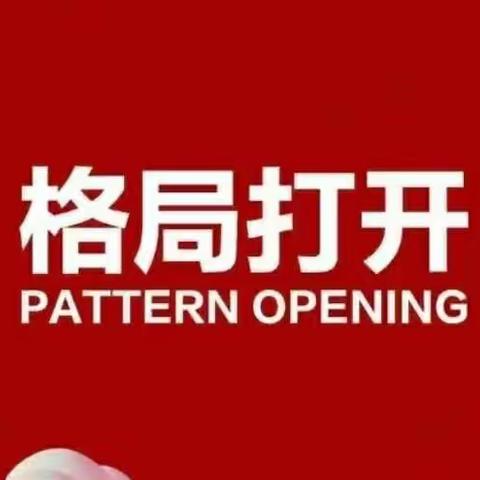 格局打开
PATTERN OPENING